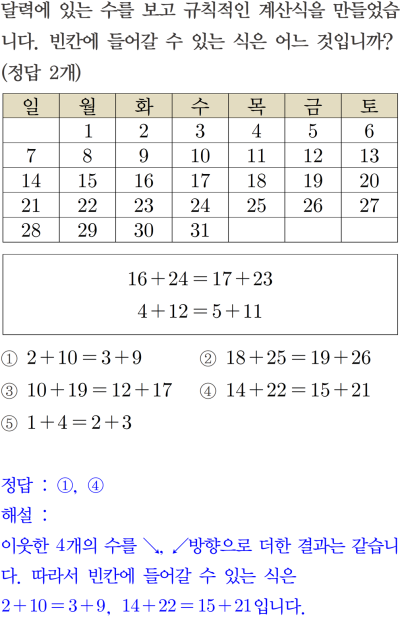 달력에 있는 수를 보고 규칙적인 계산식을 만들었습니다. 빈칸에 들어갈 수 있는 식은 어느 것입니까? (정답 2개)

| 일 | 월 | 화 | 수 | 목 | 금 | 토 |
|---|---|---|---|---|---|---|
|  | 1 | 2 | 3 | 4 | 5 | 6 |
| 7 | 8 | 9 | 10 | 11 | 12 | 13 |
| 14 | 15 | 16 | 17 | 18 | 19 | 20 |
| 21 | 22 | 23 | 24 | 25 | 26 | 27 |
| 28 | 29 | 30 | 31 |  |  |  |

$16+24=17+23$
$4+12=5+11$

① $2+10=3+9$
② $18+25=19+26$
③ $10+19=12+17$
④ $14+22=15+21$
⑤ $1+4=2+3$

정답 : ①, ④
해설 :
이웃한 4개의 수를 ↘, ↙방향으로 더한 결과는 같습니다. 따라서 빈칸에 들어갈 수 있는 식은 $2+10=3+9$, $14+22=15+21$입니다.